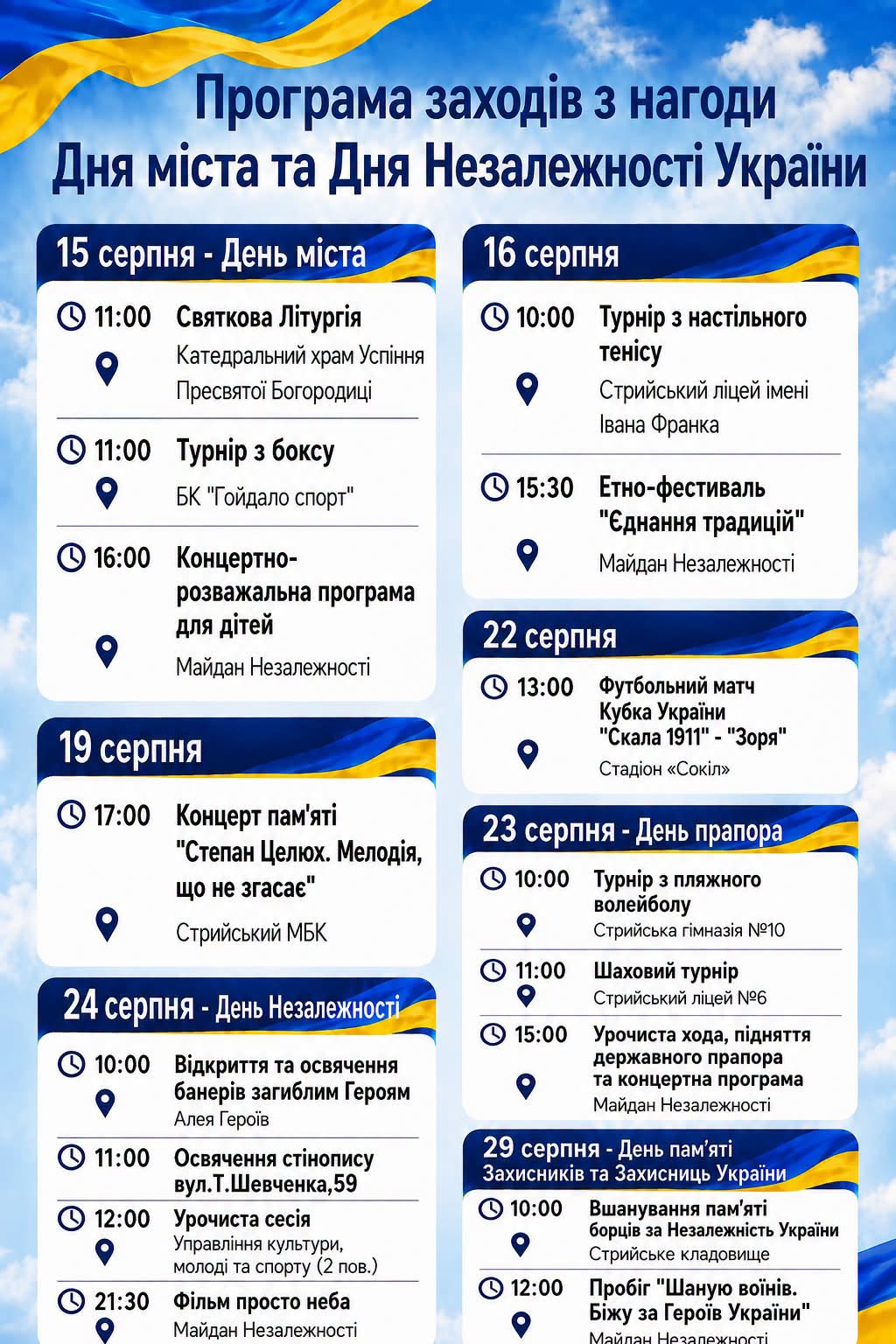 Програма заходів з нагоди Дня міста та Дня Незалежності України

15 серпня - День міста

11:00 Святкова Літургія
Катедральний храм Успіння Пресвятої Богородиці

11:00 Турнір з боксу
БК "Гойдало спорт"

16:00 Концертно-розважальна програма для дітей
Майдан Незалежності

19 серпня

17:00 Концерт пам'яті "Степан Целюх. Мелодія, що не згасає"
Стрийський МБК

24 серпня - День Незалежності

10:00 Відкриття та освячення банерів загиблим Героям
Алея Героїв

11:00 Освячення стінопису вул.Т.Шевченка,59

12:00 Урочиста сесія
Управління культури, молоді та спорту (2 пов.)

21:30 Фільм просто неба
Майдан Незалежності

16 серпня

10:00 Турнір з настільного тенісу
Стрийський ліцей імені Івана Франка

15:30 Етно-фестиваль "Єднання традицій"
Майдан Незалежності

22 серпня

13:00 Футбольний матч Кубка України "Скала 1911" - "Зоря"
Стадіон «Сокіл»

23 серпня - День прапора

10:00 Турнір з пляжного волейболу
Стрийська гімназія №10

11:00 Шаховий турнір
Стрийський ліцей №6

15:00 Урочиста хода, підняття державного прапора та концертна програма
Майдан Незалежності

29 серпня - День пам'яті Захисників та Захисниць України

10:00 Вшанування пам'яті борців за Незалежність України
Стрийське кладовище

12:00 Пробіг "Шаную воїнів. Біжу за Героїв України"
Майдан Незалежності